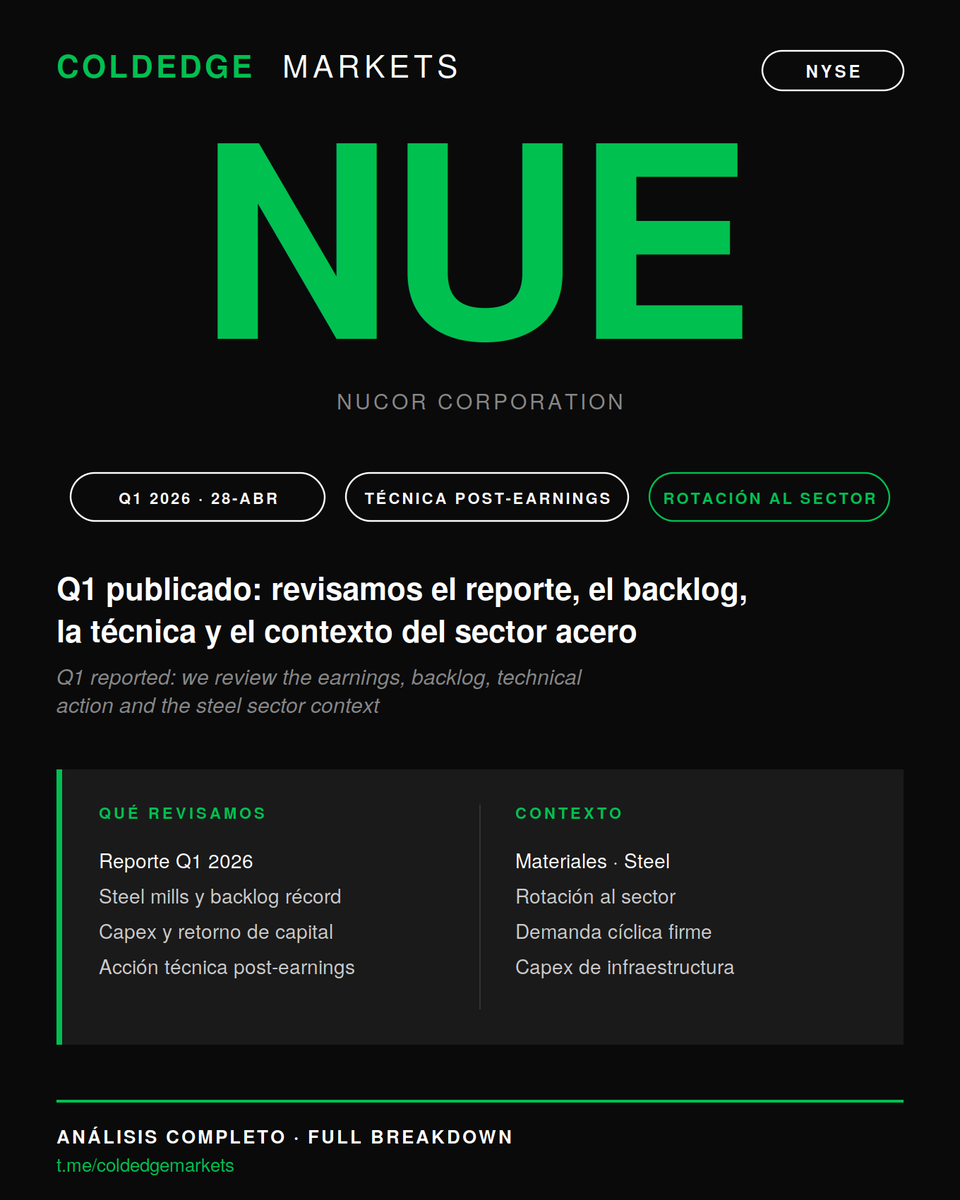 COLDEDGE MARKETS

NYSE

NUE

NUCOR CORPORATION

Q1 2026 · 28-ABR

TÉCNICA POST-EARNINGS

ROTACIÓN AL SECTOR

Q1 publicado: revisamos el reporte, el backlog, la técnica y el contexto del sector acero

Q1 reported: we review the earnings, backlog, technical action and the steel sector context

QUÉ REVISAMOS

Reporte Q1 2026
Steel mills y backlog récord
Capex y retorno de capital
Acción técnica post-earnings

CONTEXTO

Materiales · Steel
Rotación al sector
Demanda cíclica firme
Capex de infraestructura

ANÁLISIS COMPLETO · FULL BREAKDOWN

t.me/coldedgemarkets